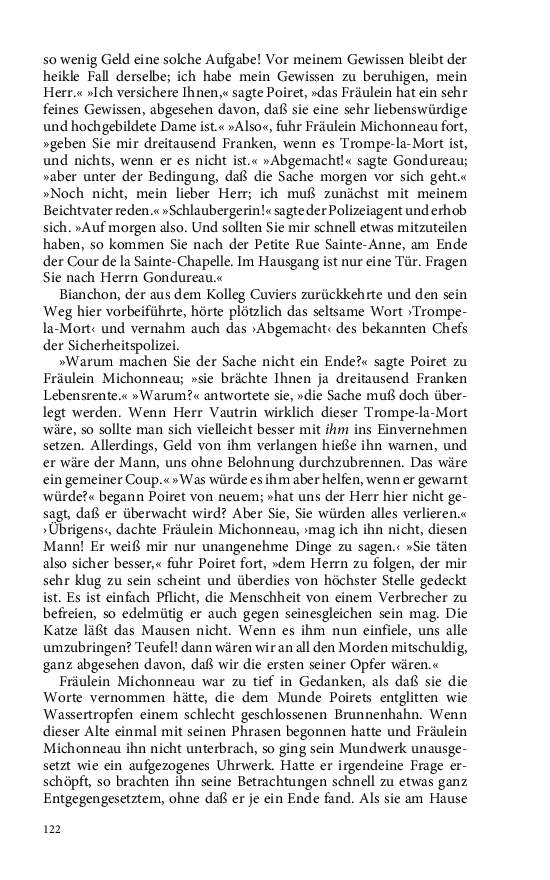 so wenig Geld eine solche Aufgabe! Vor meinem Gewissen bleibt der heikle Fall derselbe; ich habe mein Gewissen zu beruhigen, mein Herr.« »Ich versichere Ihnen,« sagte Poiret, »das Fräulein hat ein sehr feines Gewissen, abgesehen davon, daß sie eine sehr liebenswürdige und hochgebildete Dame ist.« »Also«, fuhr Fräulein Michonneau fort, »geben Sie mir dreitausend Franken, wenn es Trompe-la-Mort ist, und nichts, wenn er es nicht ist.« »Abgemacht!« sagte Gondureau; »aber unter der Bedingung, daß die Sache morgen vor sich geht.« »Noch nicht, mein lieber Herr; ich muß zunächst mit meinem Beichtvater reden.« »Schlaubergerin!« sagte der Polizeiagent und erhob sich. »Auf morgen also. Und sollten Sie mir schnell etwas mitzuteilen haben, so kommen Sie nach der Petite Rue Sainte-Anne, am Ende der Cour de la Sainte-Chapelle. Im Hausgang ist nur eine Tür. Fragen Sie nach Herrn Gondureau.«

Bianchon, der aus dem Kolleg Cuviers zurückkehrte und den sein Weg hier vorbeiführte, hörte plötzlich das seltsame Wort ›Trompe-la-Mort‹ und vernahm auch das ›Abgemacht‹ des bekannten Chefs der Sicherheitspolizei.

»Warum machen Sie der Sache nicht ein Ende?« sagte Poiret zu Fräulein Michonneau; »sie brächte Ihnen ja dreitausend Franken Lebensrente.« »Warum?« antwortete sie, »die Sache muß doch überlegt werden. Wenn Herr Vautrin wirklich dieser Trompe-la-Mort wäre, so sollte man sich vielleicht besser mit ihm ins Einvernehmen setzen. Allerdings, Geld von ihm verlangen hieße ihn warnen, und er wäre der Mann, uns ohne Belohnung durchzubrennen. Das wäre ein gemeiner Coup.« »Was würde es ihm aber helfen, wenn er gewarnt würde?« begann Poiret von neuem; »hat uns der Herr hier nicht gesagt, daß er überwacht wird? Aber Sie, Sie würden alles verlieren.« ›Übrigens‹, dachte Fräulein Michonneau, ›mag ich ihn nicht, diesen Mann! Er weiß mir nur unangenehme Dinge zu sagen.‹ »Sie täten also sicher besser,« fuhr Poiret fort, »dem Herrn zu folgen, der mir sehr klug zu sein scheint und überdies von höchster Stelle gedeckt ist. Es ist einfach Pflicht, die Menschheit von einem Verbrecher zu befreien, so edelmütig er auch gegen seinesgleichen sein mag. Die Katze läßt das Mausen nicht. Wenn es ihm nun einfiele, uns alle umzubringen? Teufel! dann wären wir an all den Morden mitschuldig, ganz abgesehen davon, daß wir die ersten seiner Opfer wären.«

Fräulein Michonneau war zu tief in Gedanken, als daß sie die Worte vernommen hätte, die dem Munde Poirets entglitten wie Wassertropfen einem schlecht geschlossenen Brunnenhahn. Wenn dieser Alte einmal mit seinen Phrasen begonnen hatte und Fräulein Michonneau ihn nicht unterbrach, so ging sein Mundwerk unausgesetzt wie ein aufgezogenes Uhrwerk. Hatte er irgendeine Frage erschöpft, so brachten ihn seine Betrachtungen schnell zu etwas ganz Entgegengesetztem, ohne daß er je ein Ende fand. Als sie am Hause

122